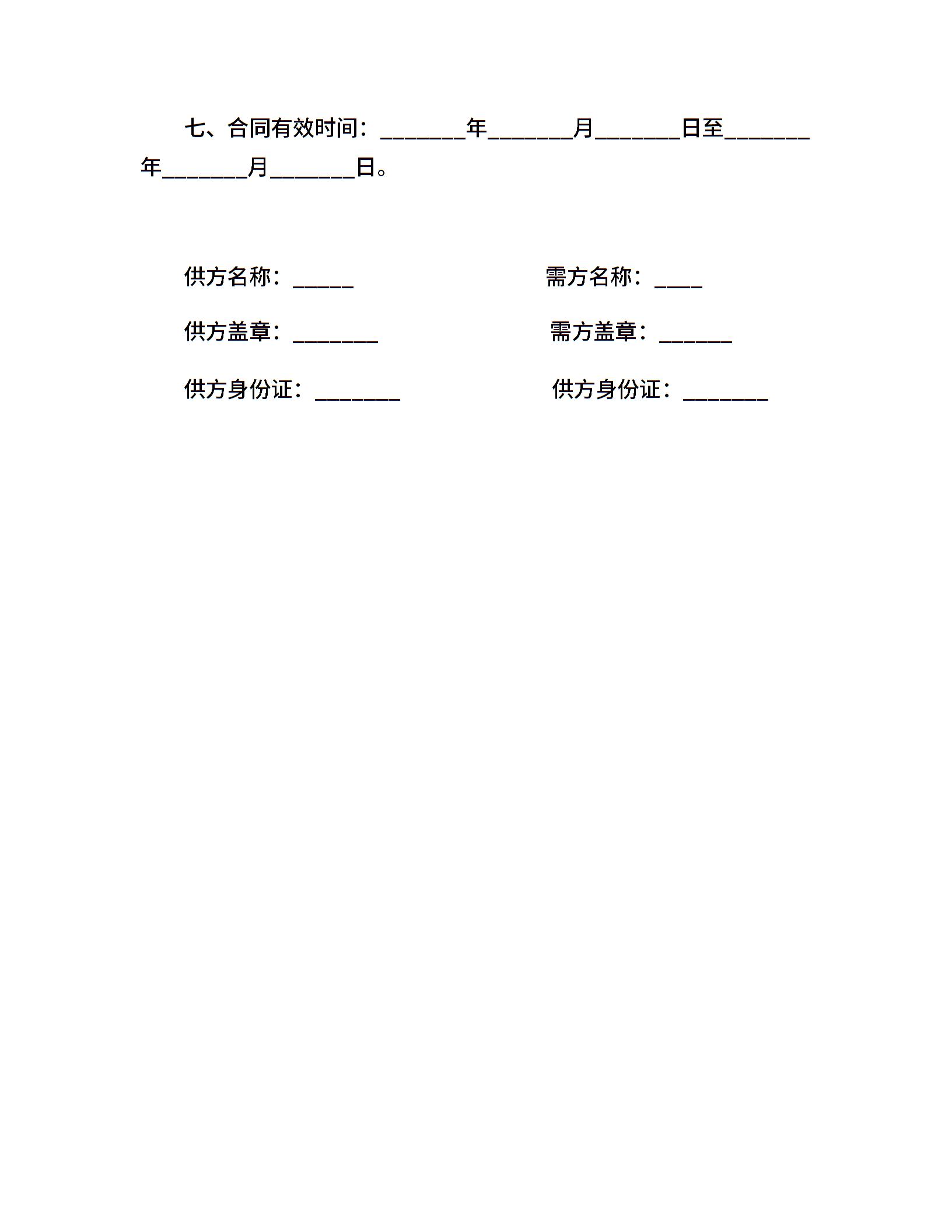 七、合同有效时间：________年________月________日至________年________月________日。

供方名称：______

需方名称：____

供方盖章：________

需方盖章：_______

供方身份证：________

供方身份证：________